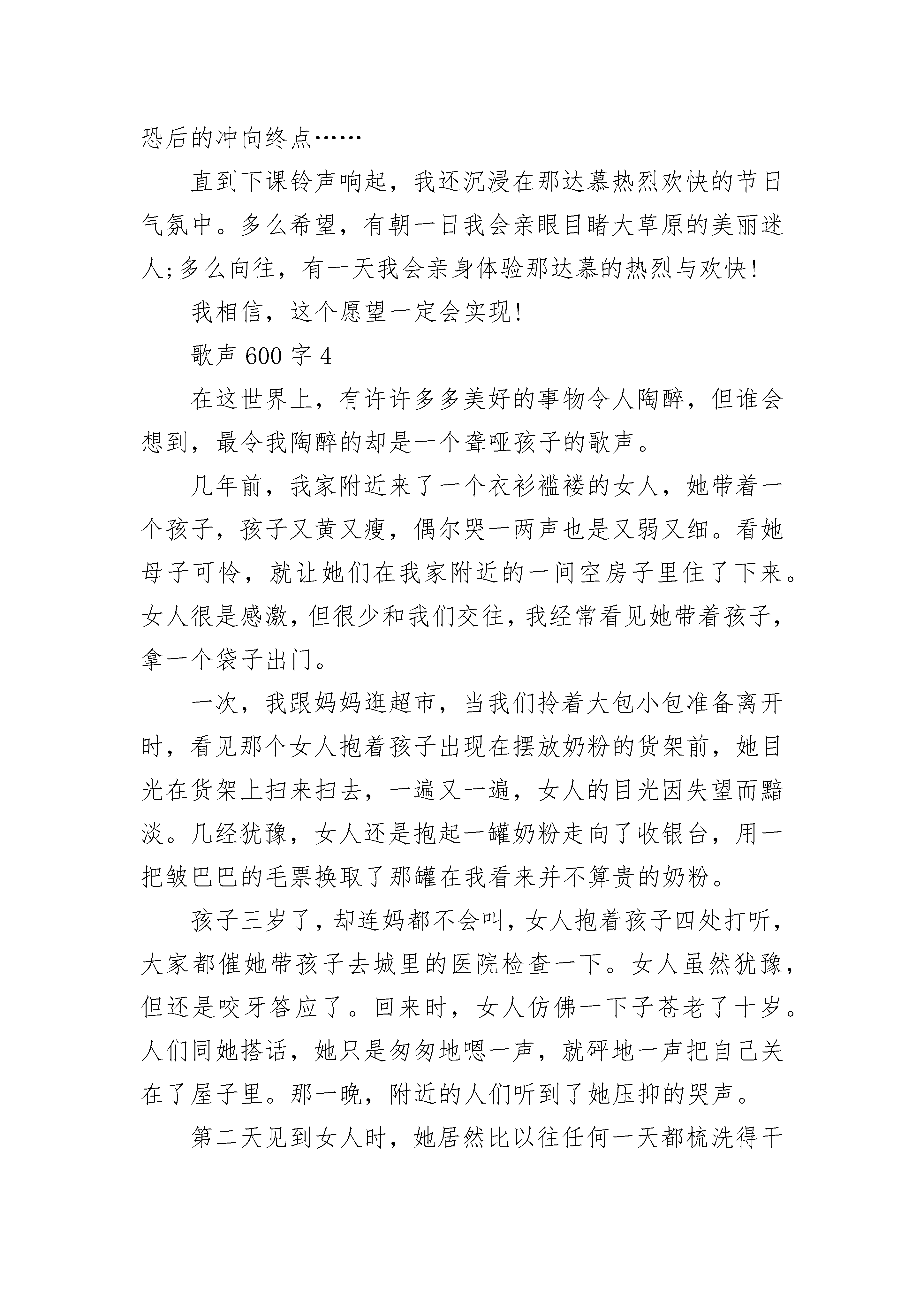 恐后的冲向终点……

直到下课铃声响起，我还沉浸在那达慕热烈欢快的节日气氛中。多么希望，有朝一日我会亲眼目睹大草原的美丽迷人;多么向往，有一天我会亲身体验那达慕的热烈与欢快!

我相信，这个愿望一定会实现!

歌声 600 字 4

在这世界上，有许许多多美好的事物令人陶醉，但谁会想到，最令我陶醉的却是一个聋哑孩子的歌声。

几年前，我家附近来了一个衣衫褴褛的女人，她带着一个孩子，孩子又黄又瘦，偶尔哭一两声也是又弱又细。看她母子可怜，就让她们在我家附近的一间空房子里住了下来。女人很是感激，但很少和我们交往，我经常看见她带着孩子，拿一个袋子出门。

一次，我跟妈妈逛超市，当我们拎着大包小包准备离开时，看见那个女人抱着孩子出现在摆放奶粉的货架前，她目光在货架上扫来扫去，一遍又一遍，女人的目光因失望而黯淡。几经犹豫，女人还是抱起一罐奶粉走向了收银台，用一把皱巴巴的毛票换取了那罐在我看来并不算贵的奶粉。

孩子三岁了，却连妈都不会叫，女人抱着孩子四处打听，大家都催她带孩子去城里的医院检查一下。女人虽然犹豫，但还是咬牙答应了。回来时，女人仿佛一下子苍老了十岁。人们同她搭话，她只是匆匆地嗯一声，就砰地一声把自己关在了屋子里。那一晚，附近的人们听到了她压抑的哭声。

第二天见到女人时，她居然比以往任何一天都梳洗得干